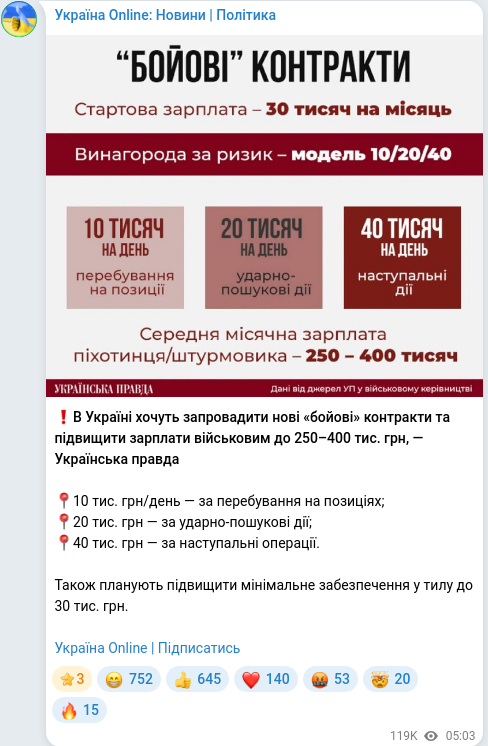 Україна Online: Новини | Політика

"БОЙОВІ" КОНТРАКТИ

Стартова зарплата – 30 тисяч на місяць

Винагорода за ризик – модель 10/20/40

10 ТИСЯЧ НА ДЕНЬ перебування на позиції

20 ТИСЯЧ НА ДЕНЬ ударно-пошукові дії

40 ТИСЯЧ НА ДЕНЬ наступальні дії

Середня місячна зарплата піхотинця/штурмовика – 250 – 400 тисяч

УКРАЇНСЬКА ПРАВДА

Дані від джерел УП у військовому керівництві

❗ В Україні хочуть запровадити нові «бойові» контракти та підвищити зарплати військовим до 250–400 тис. грн, — Українська правда

📍10 тис. грн/день — за перебування на позиціях;
📍20 тис. грн — за ударно-пошукові дії;
📍40 тис. грн — за наступальні операції.

Також планують підвищити мінімальне забезпечення у тилу до 30 тис. грн.

Україна Online | Підписатись

⭐3 😁 752 👍 645 ❤️ 140 🤬 53 🤯 20 🔥 15

119K 05:03